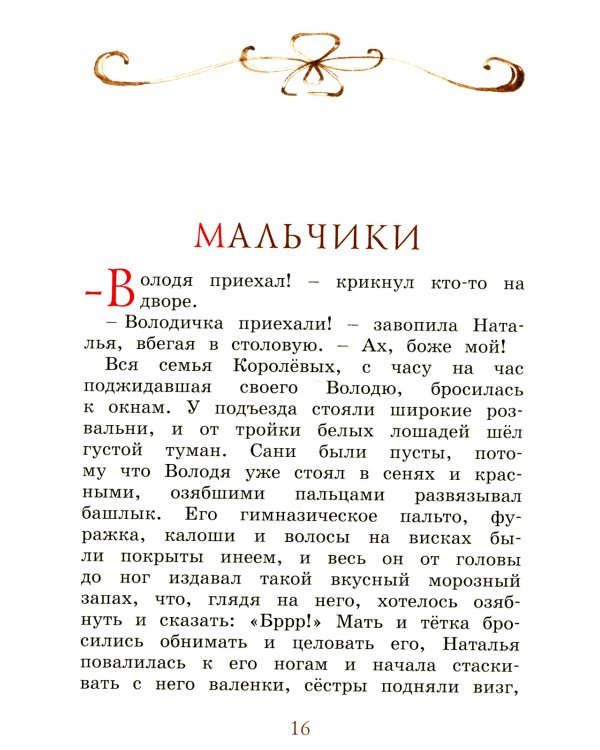 МАЛЬЧИКИ

– Володя приехал! – крикнул кто-то на дворе.

– Володичка приехали! – завопила Наталья, вбегая в столовую. – Ах, боже мой!

Вся семья Королёвых, с часу на час поджидавшая своего Володю, бросилась к окнам. У подъезда стояли широкие розвальни, и от тройки белых лошадей шёл густой туман. Сани были пусты, потому что Володя уже стоял в сенях и красными, озябшими пальцами развязывал башлык. Его гимназическое пальто, фуражка, калоши и волосы на висках были покрыты инеем, и весь он от головы до ног издавал такой вкусный морозный запах, что, глядя на него, хотелось озябнуть и сказать: «Бррр!» Мать и тётка бросились обнимать и целовать его, Наталья повалилась к его ногам и начала стаскивать с него валенки, сёстры подняли визг,

16